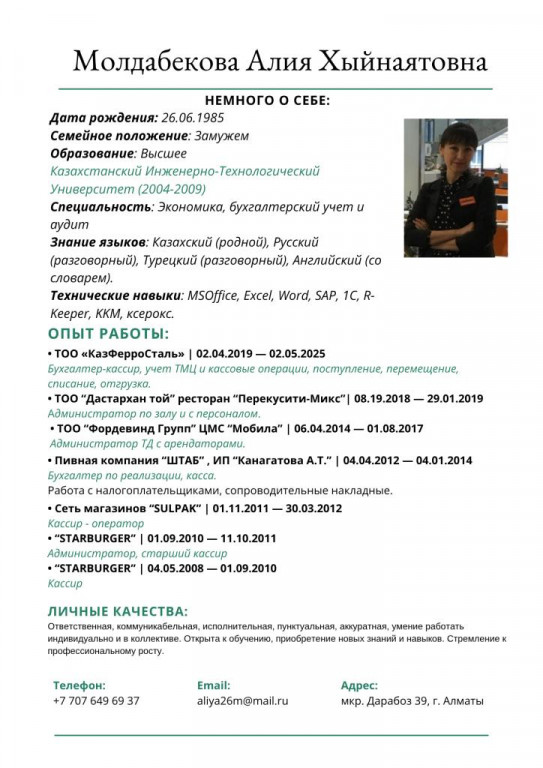 Молдабекова Алия Хыйнаятовна

НЕМНОГО О СЕБЕ:

Дата рождения: 26.06.1985
Семейное положение: Замужем
Образование: Высшее
Казахстанский Инженерно-Технологический Университет (2004-2009)
Специальность: Экономика, бухгалтерский учет и аудит
Знание языков: Казахский (родной), Русский (разговорный), Турецкий (разговорный), Английский (со словарем).
Технические навыки: MSOffice, Excel, Word, SAP, 1C, R-Keeper, ККМ, ксерокс.

ОПЫТ РАБОТЫ:

• ТОО «КазФерроСталь» | 02.04.2019 — 02.05.2025
Бухгалтер-кассир, учет ТМЦ и кассовые операции, поступление, перемещение, списание, отгрузка.
• ТОО "Дастархан той" ресторан "Перекусити-Микс"| 08.19.2018 — 29.01.2019
Администратор по залу и с персоналом.
• ТОО "Фордевинд Групп" ЦМС "Мобила" | 06.04.2014 — 01.08.2017
Администратор ТД с арендаторами.
• Пивная компания "ШТАБ" , ИП "Канагатова А.Т." | 04.04.2012 — 04.01.2014
Бухгалтер по реализации, касса.
Работа с налогоплательщиками, сопроводительные накладные.
• Сеть магазинов "SULPAK" | 01.11.2011 — 30.03.2012
Кассир - оператор
• "STARBURGER" | 01.09.2010 — 11.10.2011
Администратор, старший кассир
• "STARBURGER" | 04.05.2008 — 01.09.2010
Кассир

ЛИЧНЫЕ КАЧЕСТВА:

Ответственная, коммуникабельная, исполнительная, пунктуальная, аккуратная, умение работать индивидуально и в коллективе. Открыта к обучению, приобретение новых знаний и навыков. Стремление к профессиональному росту.

Телефон:
+7 707 649 69 37

Email:
aliya26m@mail.ru

Адрес:
мкр. Дарабоз 39, г. Алматы